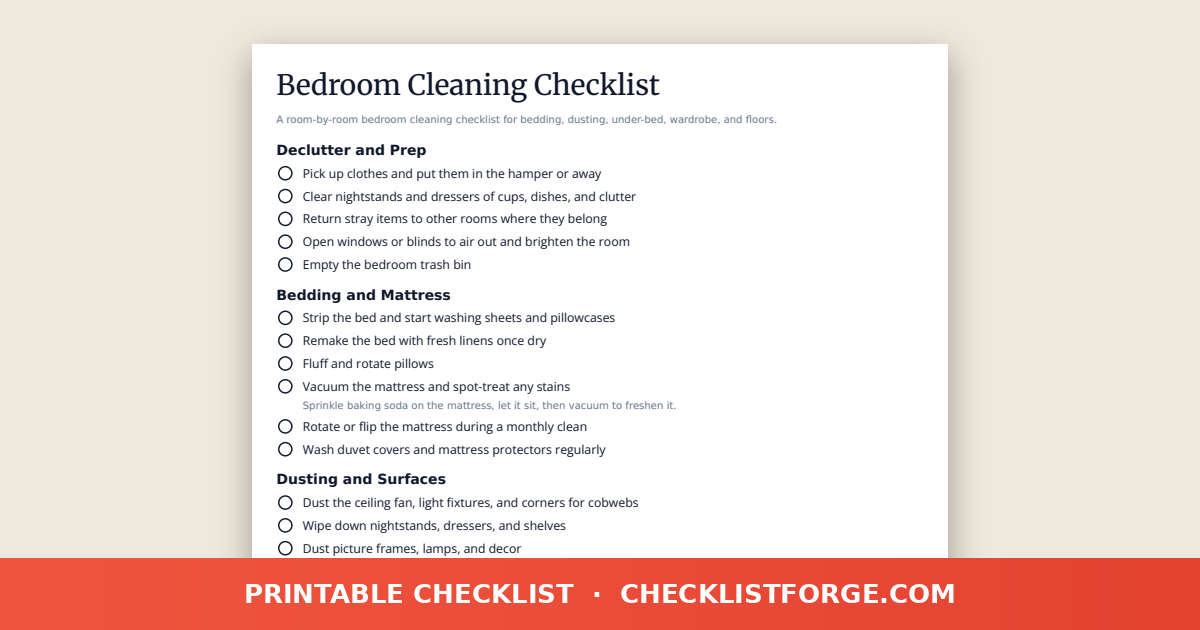 Bedroom Cleaning Checklist

A room-by-room bedroom cleaning checklist for bedding, dusting, under-bed, wardrobe, and floors.

Declutter and Prep

Pick up clothes and put them in the hamper or away

Clear nightstands and dressers of cups, dishes, and clutter

Return stray items to other rooms where they belong

Open windows or blinds to air out and brighten the room

Empty the bedroom trash bin

Bedding and Mattress

Strip the bed and start washing sheets and pillowcases

Remake the bed with fresh linens once dry

Fluff and rotate pillows

Vacuum the mattress and spot-treat any stains

Sprinkle baking soda on the mattress, let it sit, then vacuum to freshen it.

Rotate or flip the mattress during a monthly clean

Wash duvet covers and mattress protectors regularly

Dusting and Surfaces

Dust the ceiling fan, light fixtures, and corners for cobwebs

Wipe down nightstands, dressers, and shelves

Dust picture frames, lamps, and decor

PRINTABLE CHECKLIST · CHECKLISTFORGE.COM